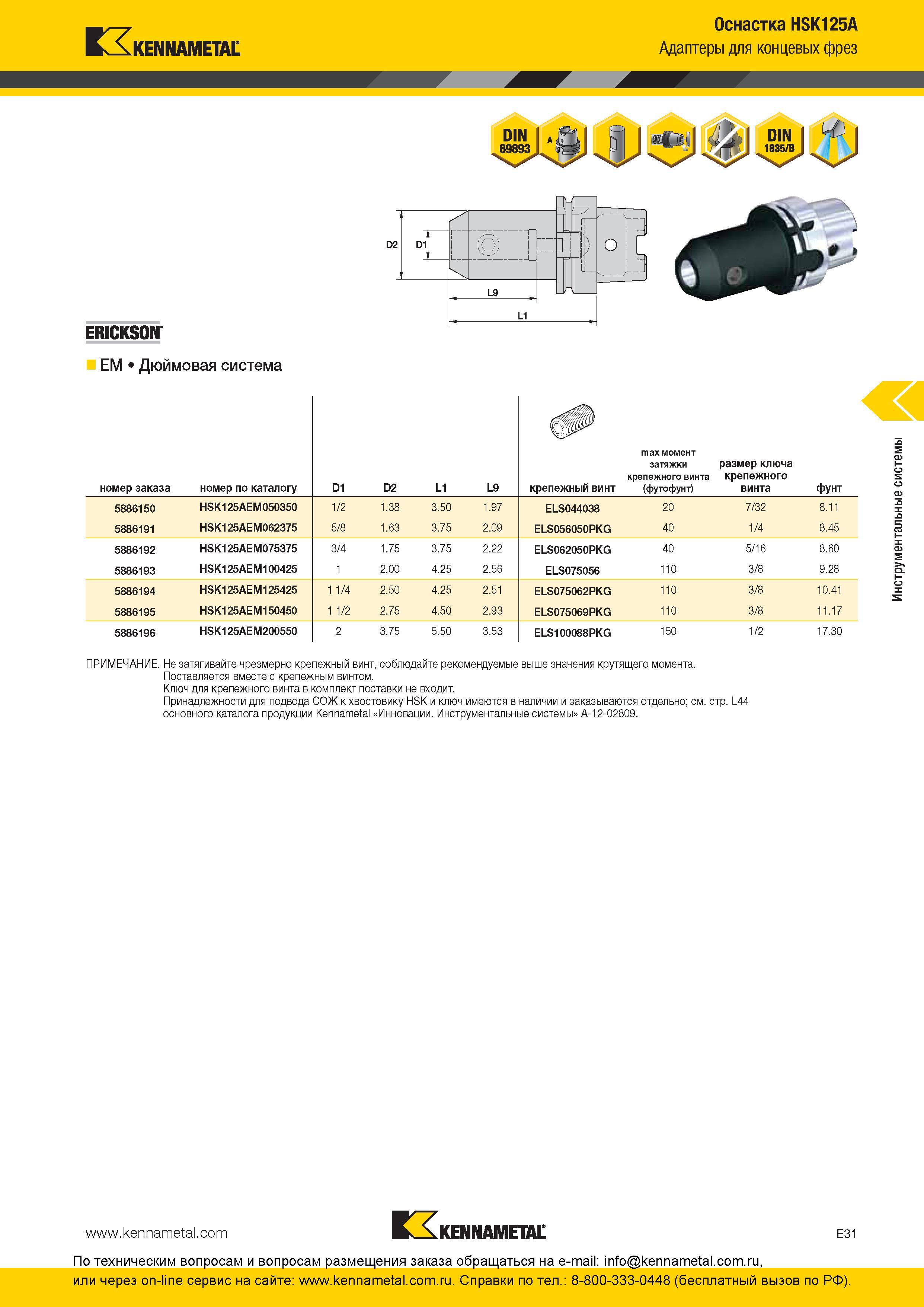 KENNAMETAL

Оснастка HSK125A
Адаптеры для концевых фрез

DIN 69893
A
DIN 1835/B

D2 D1
L9
L1

ERICKSON

EM • Дюймовая система

Инструментальные системы

| номер заказа | номер по каталогу | D1 | D2 | L1 | L9 | крепежный винт | max момент затяжки крепежного винта (футофунт) | размер ключа крепежного винта | фунт |
|---|---|---|---|---|---|---|---|---|---|
| 5886150 | HSK125AEM050350 | 1/2 | 1.38 | 3.50 | 1.97 | ELS044038 | 20 | 7/32 | 8.11 |
| 5886191 | HSK125AEM062375 | 5/8 | 1.63 | 3.75 | 2.09 | ELS056050PKG | 40 | 1/4 | 8.45 |
| 5886192 | HSK125AEM075375 | 3/4 | 1.75 | 3.75 | 2.22 | ELS062050PKG | 40 | 5/16 | 8.60 |
| 5886193 | HSK125AEM100425 | 1 | 2.00 | 4.25 | 2.56 | ELS075056 | 110 | 3/8 | 9.28 |
| 5886194 | HSK125AEM125425 | 1 1/4 | 2.50 | 4.25 | 2.51 | ELS075062PKG | 110 | 3/8 | 10.41 |
| 5886195 | HSK125AEM150450 | 1 1/2 | 2.75 | 4.50 | 2.93 | ELS075069PKG | 110 | 3/8 | 11.17 |
| 5886196 | HSK125AEM200550 | 2 | 3.75 | 5.50 | 3.53 | ELS100088PKG | 150 | 1/2 | 17.30 |

ПРИМЕЧАНИЕ. Не затягивайте чрезмерно крепежный винт, соблюдайте рекомендуемые выше значения крутящего момента.
Поставляется вместе с крепежным винтом.
Ключ для крепежного винта в комплект поставки не входит.
Принадлежности для подвода СОЖ к хвостовику HSK и ключ имеются в наличии и заказываются отдельно; см. стр. L44 основного каталога продукции Kennametal «Инновации. Инструментальные системы» A-12-02809.

www.kennametal.com
KENNAMETAL
E31

По техническим вопросам и вопросам размещения заказа обращаться на e-mail: info@kennametal.com.ru,
или через on-line сервис на сайте: www.kennametal.com.ru. Справки по тел.: 8-800-333-0448 (бесплатный вызов по РФ).